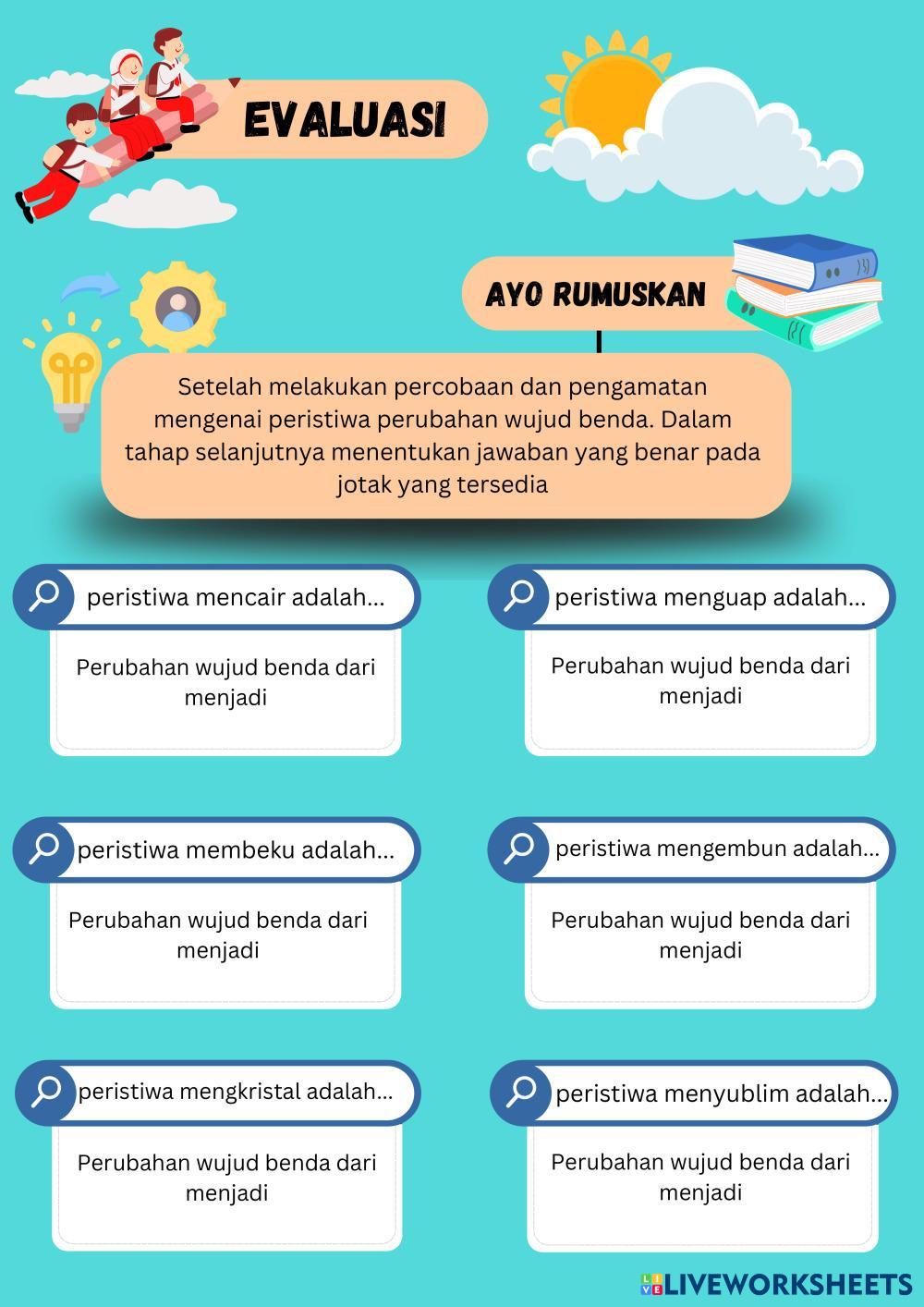 EVALUASI

AYO RUMUSKAN

Setelah melakukan percobaan dan pengamatan mengenai peristiwa perubahan wujud benda. Dalam tahap selanjutnya menentukan jawaban yang benar pada jotak yang tersedia

peristiwa mencair adalah...

Perubahan wujud benda dari menjadi

peristiwa menguap adalah...

Perubahan wujud benda dari menjadi

peristiwa membeku adalah...

Perubahan wujud benda dari menjadi

peristiwa mengembun adalah...

Perubahan wujud benda dari menjadi

peristiwa mengkristal adalah...

Perubahan wujud benda dari menjadi

peristiwa menyublim adalah...

Perubahan wujud benda dari menjadi

LIVEWORKSHEETS